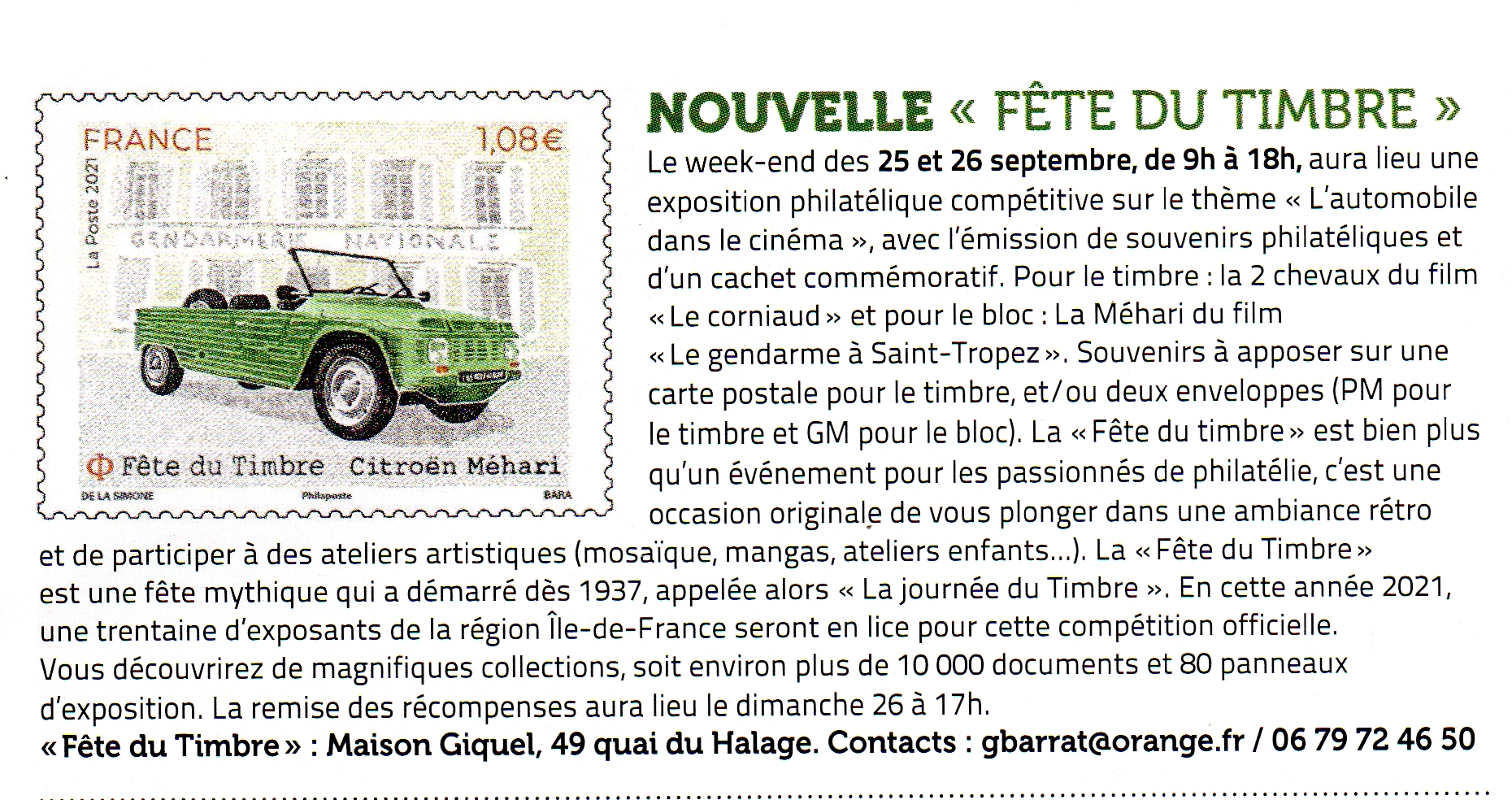 FRANCE
1,08€
La Poste 2021
GENDARMERIE NATIONALE
Fête du Timbre Citroën Méhari
DE LA SIMONE Philaposte BARA

NOUVELLE « FÊTE DU TIMBRE »

Le week-end des 25 et 26 septembre, de 9h à 18h, aura lieu une exposition philatélique compétitive sur le thème « L'automobile dans le cinéma », avec l'émission de souvenirs philatéliques et d'un cachet commémoratif. Pour le timbre : la 2 chevaux du film « Le corniaud » et pour le bloc : La Méhari du film « Le gendarme à Saint-Tropez ». Souvenirs à apposer sur une carte postale pour le timbre, et/ou deux enveloppes (PM pour le timbre et GM pour le bloc). La « Fête du timbre » est bien plus qu'un événement pour les passionnés de philatélie, c'est une occasion originale de vous plonger dans une ambiance rétro et de participer à des ateliers artistiques (mosaïque, mangas, ateliers enfants...). La « Fête du Timbre » est une fête mythique qui a démarré dès 1937, appelée alors « La journée du Timbre ». En cette année 2021, une trentaine d'exposants de la région Île-de-France seront en lice pour cette compétition officielle. Vous découvrirez de magnifiques collections, soit environ plus de 10 000 documents et 80 panneaux d'exposition. La remise des récompenses aura lieu le dimanche 26 à 17h.
« Fête du Timbre » : Maison Giquel, 49 quai du Halage. Contacts : gbarrat@orange.fr / 06 79 72 46 50